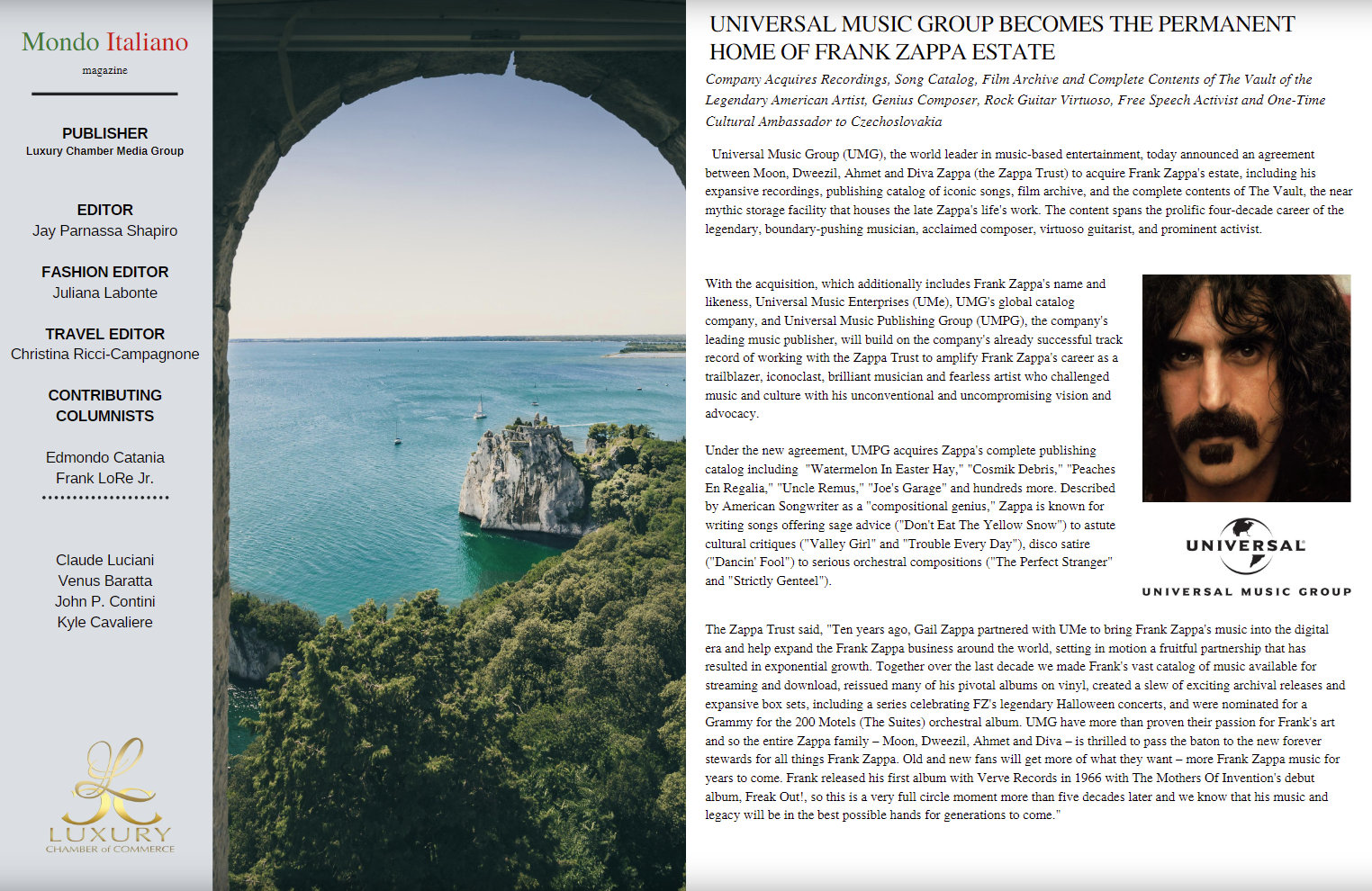 Mondo Italiano
magazine

PUBLISHER
Luxury Chamber Media Group

EDITOR
Jay Parnassa Shapiro

FASHION EDITOR
Juliana Labonte

TRAVEL EDITOR
Christina Ricci-Campagnone

CONTRIBUTING COLUMNISTS

Edmondo Catania
Frank LoRe Jr.

Claude Luciani
Venus Baratta
John P. Contini
Kyle Cavaliere

LUXURY
CHAMBER of COMMERCE

UNIVERSAL MUSIC GROUP BECOMES THE PERMANENT HOME OF FRANK ZAPPA ESTATE

Company Acquires Recordings, Song Catalog, Film Archive and Complete Contents of The Vault of the Legendary American Artist, Genius Composer, Rock Guitar Virtuoso, Free Speech Activist and One-Time Cultural Ambassador to Czechoslovakia

Universal Music Group (UMG), the world leader in music-based entertainment, today announced an agreement between Moon, Dweezil, Ahmet and Diva Zappa (the Zappa Trust) to acquire Frank Zappa's estate, including his expansive recordings, publishing catalog of iconic songs, film archive, and the complete contents of The Vault, the near mythic storage facility that houses the late Zappa's life's work. The content spans the prolific four-decade career of the legendary, boundary-pushing musician, acclaimed composer, virtuoso guitarist, and prominent activist.

With the acquisition, which additionally includes Frank Zappa's name and likeness, Universal Music Enterprises (UMe), UMG's global catalog company, and Universal Music Publishing Group (UMPG), the company's leading music publisher, will build on the company's already successful track record of working with the Zappa Trust to amplify Frank Zappa's career as a trailblazer, iconoclast, brilliant musician and fearless artist who challenged music and culture with his unconventional and uncompromising vision and advocacy.

Under the new agreement, UMPG acquires Zappa's complete publishing catalog including "Watermelon In Easter Hay," "Cosmik Debris," "Peaches En Regalia," "Uncle Remus," "Joe's Garage" and hundreds more. Described by American Songwriter as a "compositional genius," Zappa is known for writing songs offering sage advice ("Don't Eat The Yellow Snow") to astute cultural critiques ("Valley Girl" and "Trouble Every Day"), disco satire ("Dancin' Fool") to serious orchestral compositions ("The Perfect Stranger" and "Strictly Genteel").

UNIVERSAL
UNIVERSAL MUSIC GROUP

The Zappa Trust said, "Ten years ago, Gail Zappa partnered with UMe to bring Frank Zappa's music into the digital era and help expand the Frank Zappa business around the world, setting in motion a fruitful partnership that has resulted in exponential growth. Together over the last decade we made Frank's vast catalog of music available for streaming and download, reissued many of his pivotal albums on vinyl, created a slew of exciting archival releases and expansive box sets, including a series celebrating FZ's legendary Halloween concerts, and were nominated for a Grammy for the 200 Motels (The Suites) orchestral album. UMG have more than proven their passion for Frank's art and so the entire Zappa family – Moon, Dweezil, Ahmet and Diva – is thrilled to pass the baton to the new forever stewards for all things Frank Zappa. Old and new fans will get more of what they want – more Frank Zappa music for years to come. Frank released his first album with Verve Records in 1966 with The Mothers Of Invention's debut album, Freak Out!, so this is a very full circle moment more than five decades later and we know that his music and legacy will be in the best possible hands for generations to come."